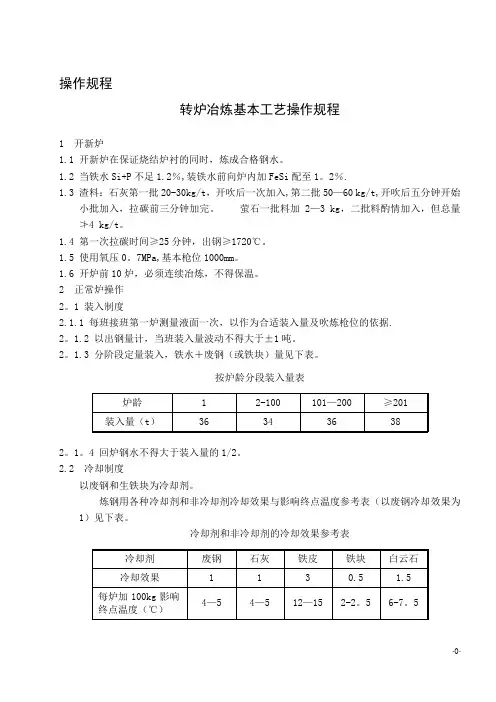 操作规程

转炉冶炼基本工艺操作规程

1 开新炉

1.1 开新炉在保证烧结炉衬的同时，炼成合格钢水。

1.2 当铁水 Si+P 不足 1.2%，装铁水前向炉内加 FeSi 配至 1。2%.

1.3 渣料：石灰第一批 20-30kg/t，开吹后一次加入，第二批 50—60 kg/t，开吹后五分钟开始小批加入，拉碳前三分钟加完。 萤石一批料加 2—3 kg，二批料酌情加入，但总量≯4 kg/t。

1.4 第一次拉碳时间≥25 分钟，出钢≥1720℃。

1.5 使用氧压 0。7MPa，基本枪位 1000mm。

1.6 开炉前 10 炉，必须连续冶炼，不得保温。

2 正常炉操作

2。1 装入制度

2.1.1 每班接班第一炉测量液面一次，以作为合适装入量及吹炼枪位的依据.

2。1.2 以出钢量计，当班装入量波动不得大于±1 吨。

2。1.3 分阶段定量装入，铁水＋废钢（或铁块）量见下表。

按炉龄分段装入量表

| 炉龄 | 1 | 2-100 | 101—200 | ≥201 |
|---|---|---|---|---|
| 装入量（t） | 36 | 34 | 36 | 38 |

2。1。4 回炉钢水不得大于装入量的 1/2。

2.2 冷却制度

以废钢和生铁块为冷却剂。

炼钢用各种冷却剂和非冷却剂冷却效果与影响终点温度参考表（以废钢冷却效果为 1）见下表。

冷却剂和非冷却剂的冷却效果参考表

| 冷却剂 | 废钢 | 石灰 | 铁皮 | 铁块 | 白云石 |
|---|---|---|---|---|---|
| 冷却效果 | 1 | 1 | 3 | 0．5 | 1．5 |
| 每炉加 100kg 影响终点温度（℃） | 4—5 | 4—5 | 12—15 | 2-2。5 | 6-7。5 |

-0-